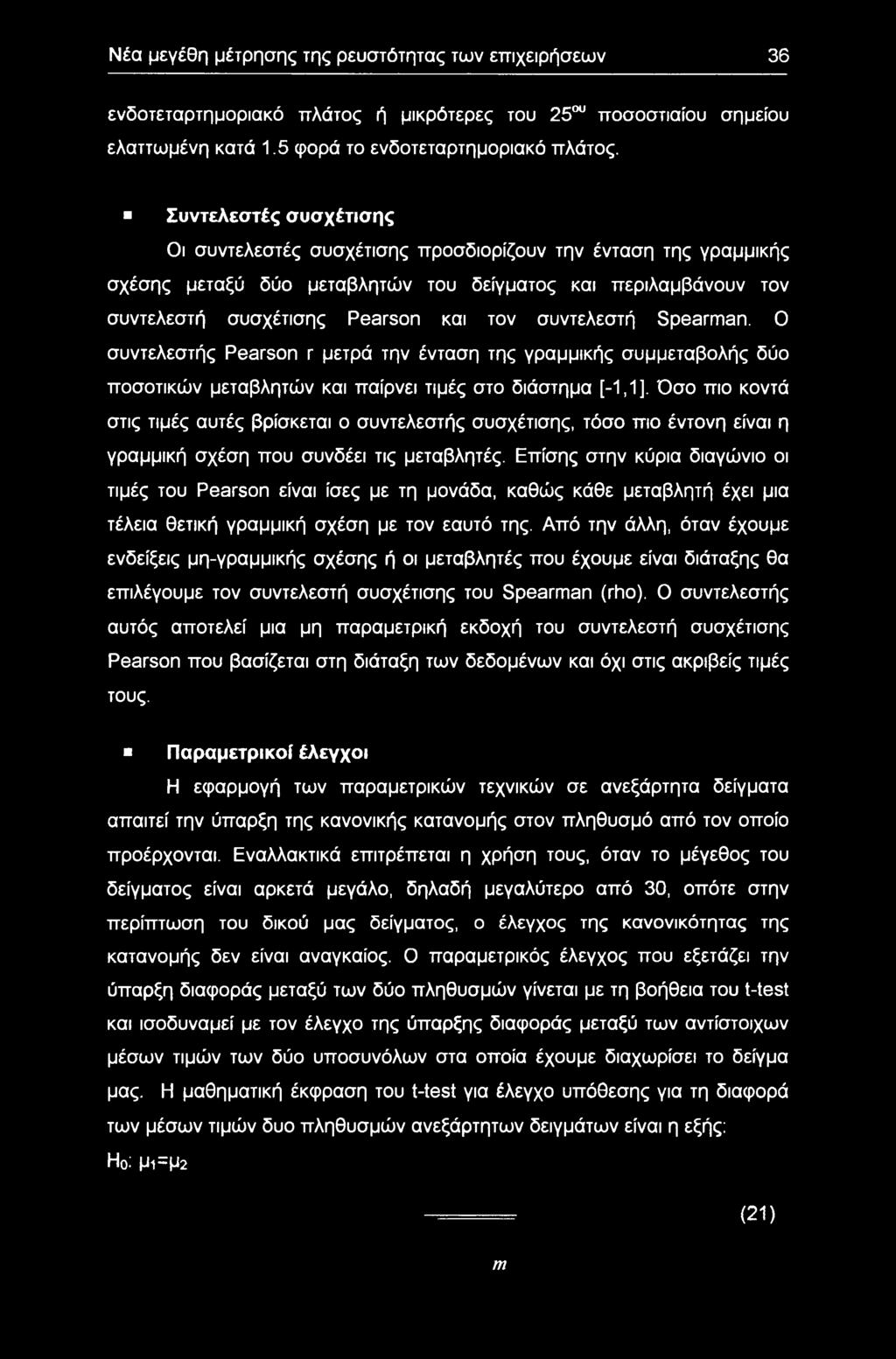 Νέα μεγέθη μέτρησης της ρευστότητας των επιχειρήσεων 36

ενδοτεταρτημοριακό πλάτος ή μικρότερες του $25^{ου}$ ποσοστιαίου σημείου ελαττωμένη κατά 1.5 φορά το ενδοτεταρτημοριακό πλάτος.

▪ Συντελεστές συσχέτισης
Οι συντελεστές συσχέτισης προσδιορίζουν την ένταση της γραμμικής σχέσης μεταξύ δύο μεταβλητών του δείγματος και περιλαμβάνουν τον συντελεστή συσχέτισης Pearson και τον συντελεστή Spearman. Ο συντελεστής Pearson r μετρά την ένταση της γραμμικής συμμεταβολής δύο ποσοτικών μεταβλητών και παίρνει τιμές στο διάστημα [-1,1]. Όσο πιο κοντά στις τιμές αυτές βρίσκεται ο συντελεστής συσχέτισης, τόσο πιο έντονη είναι η γραμμική σχέση που συνδέει τις μεταβλητές. Επίσης στην κύρια διαγώνιο οι τιμές του Pearson είναι ίσες με τη μονάδα, καθώς κάθε μεταβλητή έχει μια τέλεια θετική γραμμική σχέση με τον εαυτό της. Από την άλλη, όταν έχουμε ενδείξεις μη-γραμμικής σχέσης ή οι μεταβλητές που έχουμε είναι διάταξης θα επιλέγουμε τον συντελεστή συσχέτισης του Spearman (rho). Ο συντελεστής αυτός αποτελεί μια μη παραμετρική εκδοχή του συντελεστή συσχέτισης Pearson που βασίζεται στη διάταξη των δεδομένων και όχι στις ακριβείς τιμές τους.

▪ Παραμετρικοί έλεγχοι
Η εφαρμογή των παραμετρικών τεχνικών σε ανεξάρτητα δείγματα απαιτεί την ύπαρξη της κανονικής κατανομής στον πληθυσμό από τον οποίο προέρχονται. Εναλλακτικά επιτρέπεται η χρήση τους, όταν το μέγεθος του δείγματος είναι αρκετά μεγάλο, δηλαδή μεγαλύτερο από 30, οπότε στην περίπτωση του δικού μας δείγματος, ο έλεγχος της κανονικότητας της κατανομής δεν είναι αναγκαίος. Ο παραμετρικός έλεγχος που εξετάζει την ύπαρξη διαφοράς μεταξύ των δύο πληθυσμών γίνεται με τη βοήθεια του t-test και ισοδυναμεί με τον έλεγχο της ύπαρξης διαφοράς μεταξύ των αντίστοιχων μέσων τιμών των δύο υποσυνόλων στα οποία έχουμε διαχωρίσει το δείγμα μας. Η μαθηματική έκφραση του t-test για έλεγχο υπόθεσης για τη διαφορά των μέσων τιμών δυο πληθυσμών ανεξάρτητων δειγμάτων είναι η εξής:
$H_0$: $\mu_1=\mu_2$

(21)

m